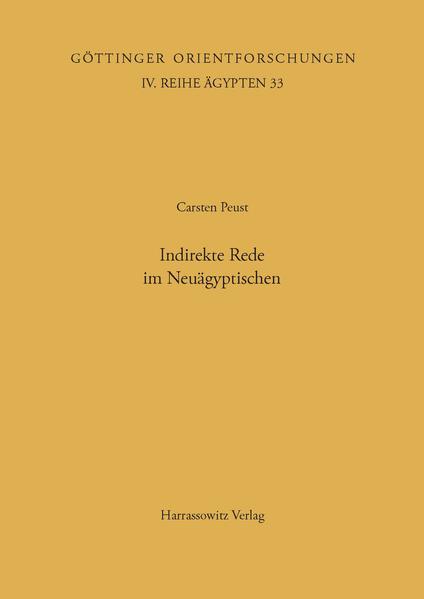 GÖTTINGER ORIENTFORSCHUNGEN
IV. REIHE ÄGYPTEN 33

Carsten Peust

Indirekte Rede
im Neuägyptischen

Harrassowitz Verlag